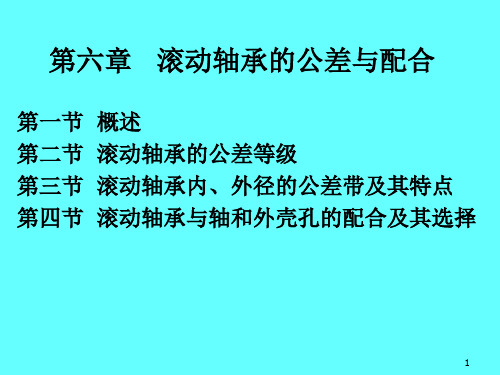 第六章　滚动轴承的公差与配合

第一节　概述
第二节　滚动轴承的公差等级
第三节　滚动轴承内、外径的公差带及其特点
第四节　滚动轴承与轴和外壳孔的配合及其选择

1